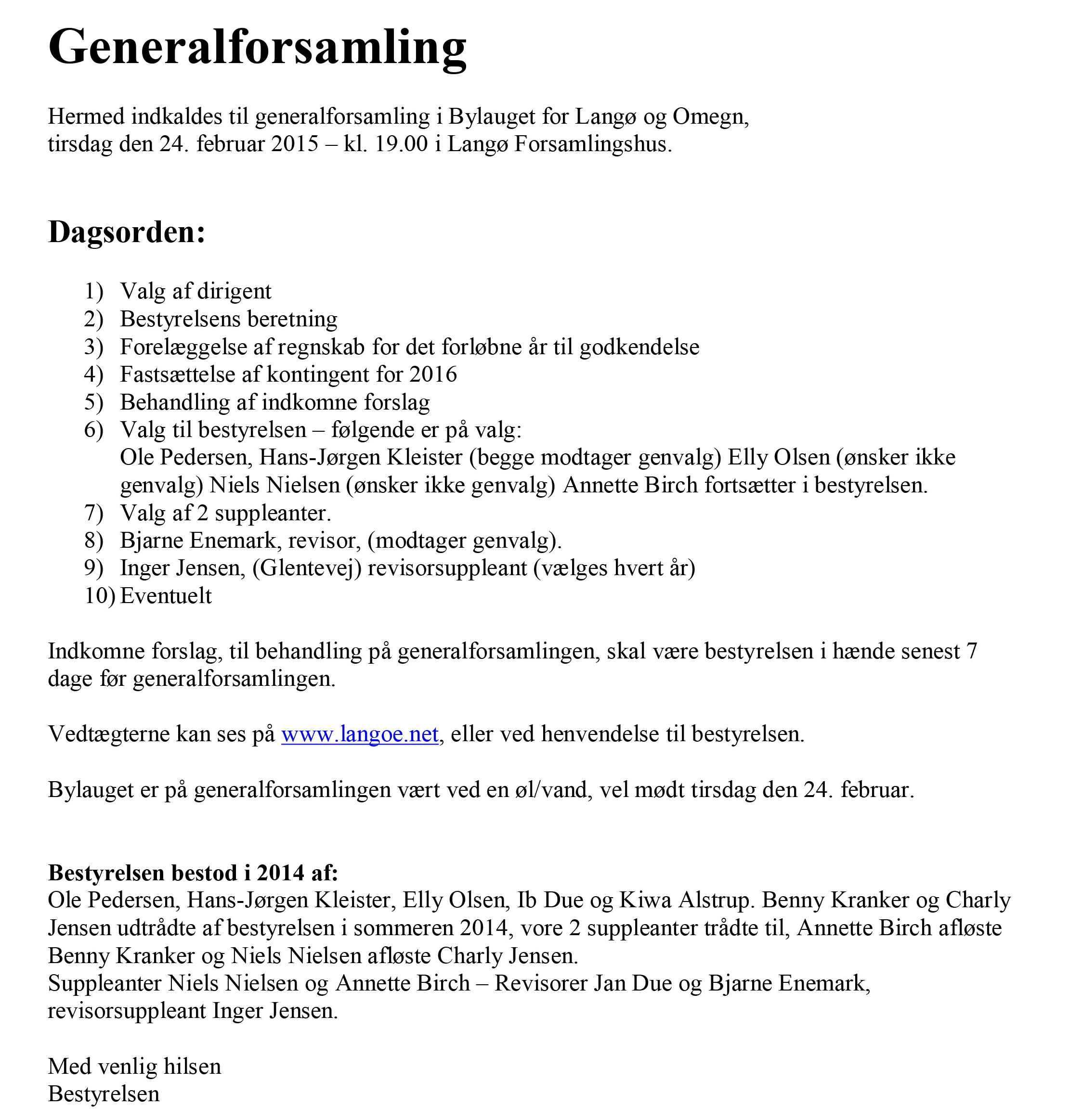 Generalforsamling

Hermed indkaldes til generalforsamling i Bylauget for Langø og Omegn, tirsdag den 24. februar 2015 – kl. 19.00 i Langø Forsamlingshus.

Dagsorden:

1) Valg af dirigent
2) Bestyrelsens beretning
3) Forelæggelse af regnskab for det forløbne år til godkendelse
4) Fastsættelse af kontingent for 2016
5) Behandling af indkomne forslag
6) Valg til bestyrelsen – følgende er på valg: Ole Pedersen, Hans-Jørgen Kleister (begge modtager genvalg) Elly Olsen (ønsker ikke genvalg) Niels Nielsen (ønsker ikke genvalg) Annette Birch fortsætter i bestyrelsen.
7) Valg af 2 suppleanter.
8) Bjarne Enemark, revisor, (modtager genvalg).
9) Inger Jensen, (Glentevej) revisorsuppleant (vælges hvert år)
10) Eventuelt

Indkomne forslag, til behandling på generalforsamlingen, skal være bestyrelsen i hænde senest 7 dage før generalforsamlingen.

Vedtægterne kan ses på www.langoe.net, eller ved henvendelse til bestyrelsen.

Bylauget er på generalforsamlingen vært ved en øl/vand, vel mødt tirsdag den 24. februar.

Bestyrelsen bestod i 2014 af:
Ole Pedersen, Hans-Jørgen Kleister, Elly Olsen, Ib Due og Kiwa Alstrup. Benny Kranker og Charly Jensen udtrådte af bestyrelsen i sommeren 2014, vore 2 suppleanter trådte til, Annette Birch afløste Benny Kranker og Niels Nielsen afløste Charly Jensen.
Suppleanter Niels Nielsen og Annette Birch – Revisorer Jan Due og Bjarne Enemark, revisorsuppleant Inger Jensen.

Med venlig hilsen
Bestyrelsen